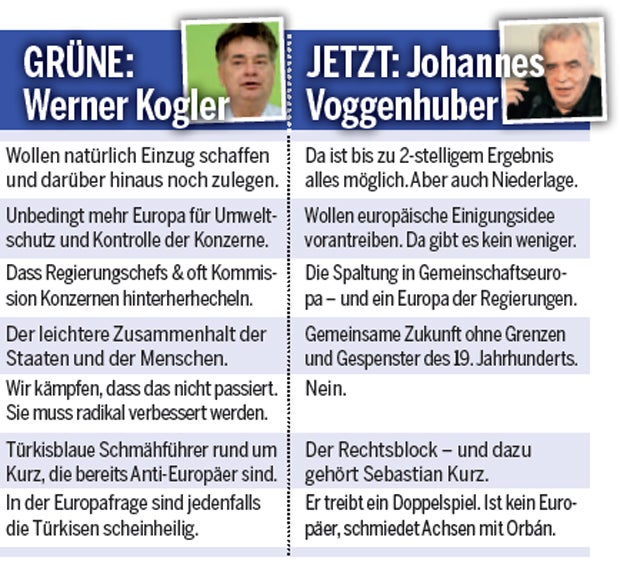 | GRÜNE: Werner Kogler | JETZT: Johannes Voggenhuber |
|---|---|
| Wollen natürlich Einzug schaffen und darüber hinaus noch zulegen. | Da ist bis zu 2-stelligem Ergebnis alles möglich. Aber auch Niederlage. |
| Unbedingt mehr Europa für Umweltschutz und Kontrolle der Konzerne. | Wollen europäische Einigungsidee vorantreiben. Da gibt es kein weniger. |
| Dass Regierungschefs & oft Kommission Konzernen hinterherhecheln. | Die Spaltung in Gemeinschaftseuropa – und ein Europa der Regierungen. |
| Der leichtere Zusammenhalt der Staaten und der Menschen. | Gemeinsame Zukunft ohne Grenzen und Gespenster des 19. Jahrhunderts. |
| Wir kämpfen, dass das nicht passiert. Sie muss radikal verbessert werden. | Nein. |
| Türkisblaue Schmähführer rund um Kurz, die bereits Anti-Europäer sind. | Der Rechtsblock – und dazu gehört Sebastian Kurz. |
| In der Europafrage sind jedenfalls die Türkisen scheinheilig. | Er treibt ein Doppelspiel. Ist kein Europäer, schmiedet Achsen mit Orbán. |